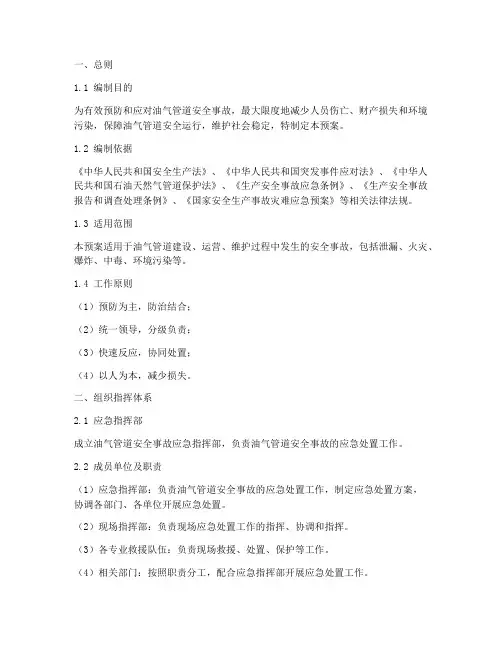 一、总则

1.1 编制目的

为有效预防和应对油气管道安全事故，最大限度地减少人员伤亡、财产损失和环境污染，保障油气管道安全运行，维护社会稳定，特制定本预案。

1.2 编制依据

《中华人民共和国安全生产法》、《中华人民共和国突发事件应对法》、《中华人民共和国石油天然气管道保护法》、《生产安全事故应急条例》、《生产安全事故报告和调查处理条例》、《国家安全生产事故灾难应急预案》等相关法律法规。

1.3 适用范围

本预案适用于油气管道建设、运营、维护过程中发生的安全事故，包括泄漏、火灾、爆炸、中毒、环境污染等。

1.4 工作原则

（1）预防为主，防治结合；

（2）统一领导，分级负责；

（3）快速反应，协同处置；

（4）以人为本，减少损失。

二、组织指挥体系

2.1 应急指挥部

成立油气管道安全事故应急指挥部，负责油气管道安全事故的应急处置工作。

2.2 成员单位及职责

（1）应急指挥部：负责油气管道安全事故的应急处置工作，制定应急处置方案，协调各部门、各单位开展应急处置。

（2）现场指挥部：负责现场应急处置工作的指挥、协调和指挥。

（3）各专业救援队伍：负责现场救援、处置、保护等工作。

（4）相关部门：按照职责分工，配合应急指挥部开展应急处置工作。